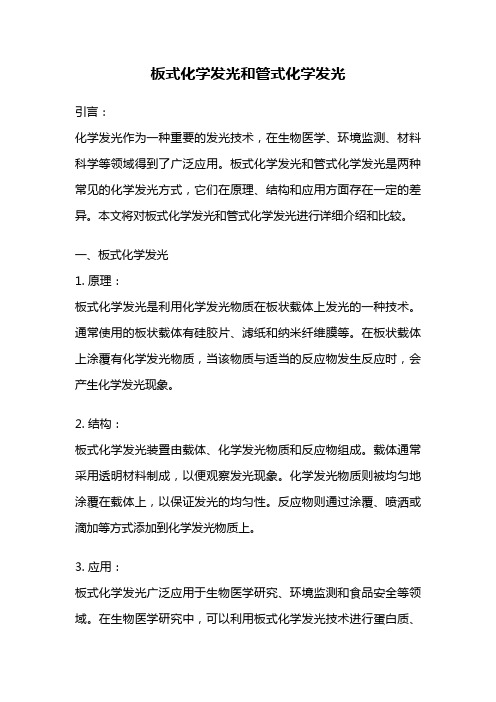 板式化学发光和管式化学发光

引言：

化学发光作为一种重要的发光技术，在生物医学、环境监测、材料科学等领域得到了广泛应用。板式化学发光和管式化学发光是两种常见的化学发光方式，它们在原理、结构和应用方面存在一定的差异。本文将对板式化学发光和管式化学发光进行详细介绍和比较。

一、板式化学发光

1. 原理：

板式化学发光是利用化学发光物质在板状载体上发光的一种技术。通常使用的板状载体有硅胶片、滤纸和纳米纤维膜等。在板状载体上涂覆有化学发光物质，当该物质与适当的反应物发生反应时，会产生化学发光现象。

2. 结构：

板式化学发光装置由载体、化学发光物质和反应物组成。载体通常采用透明材料制成，以便观察发光现象。化学发光物质则被均匀地涂覆在载体上，以保证发光的均匀性。反应物则通过涂覆、喷洒或滴加等方式添加到化学发光物质上。

3. 应用：

板式化学发光广泛应用于生物医学研究、环境监测和食品安全等领域。在生物医学研究中，可以利用板式化学发光技术进行蛋白质、